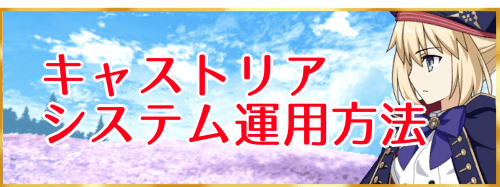 キャストリア
システム運用方法